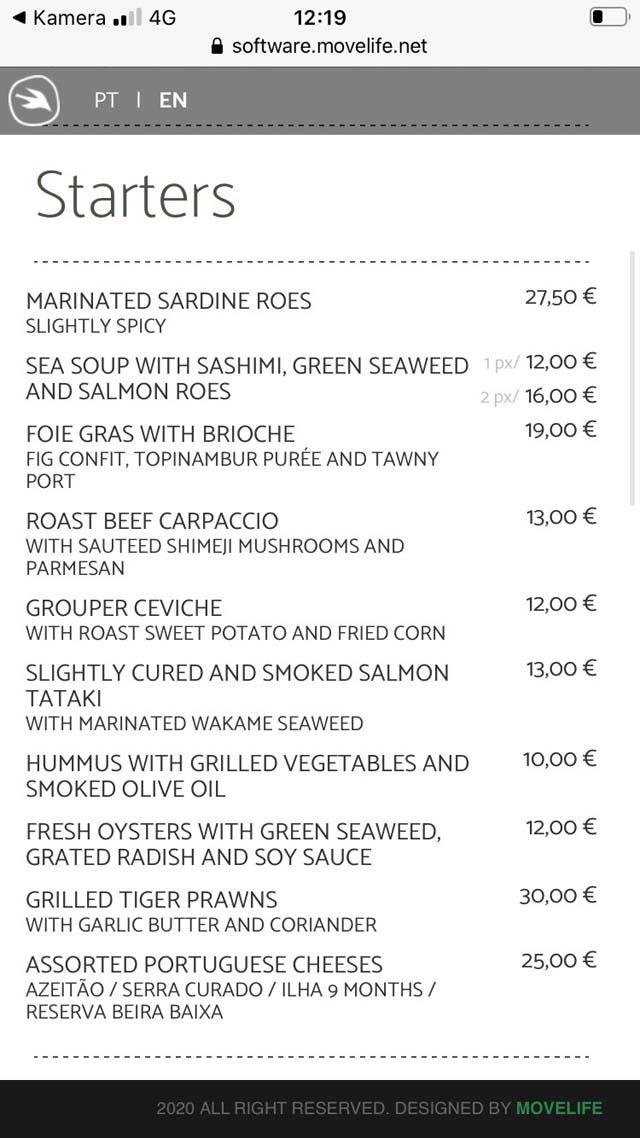 ◀ Kamera 4G 12:19
software.movelife.net

PT | EN

Starters

MARINATED SARDINE ROES 27,50 €
SLIGHTLY SPICY

SEA SOUP WITH SASHIMI, GREEN SEAWEED AND SALMON ROES 1 px/ 12,00 € 2 px/ 16,00 €

FOIE GRAS WITH BRIOCHE 19,00 €
FIG CONFIT, TOPINAMBUR PURÉE AND TAWNY PORT

ROAST BEEF CARPACCIO 13,00 €
WITH SAUTEED SHIMEJI MUSHROOMS AND PARMESAN

GROUPER CEVICHE 12,00 €
WITH ROAST SWEET POTATO AND FRIED CORN

SLIGHTLY CURED AND SMOKED SALMON TATAKI 13,00 €
WITH MARINATED WAKAME SEAWEED

HUMMUS WITH GRILLED VEGETABLES AND SMOKED OLIVE OIL 10,00 €

FRESH OYSTERS WITH GREEN SEAWEED, GRATED RADISH AND SOY SAUCE 12,00 €

GRILLED TIGER PRAWNS 30,00 €
WITH GARLIC BUTTER AND CORIANDER

ASSORTED PORTUGUESE CHEESES 25,00 €
AZEITÃO / SERRA CURADO / ILHA 9 MONTHS / RESERVA BEIRA BAIXA

2020 ALL RIGHT RESERVED. DESIGNED BY MOVELIFE